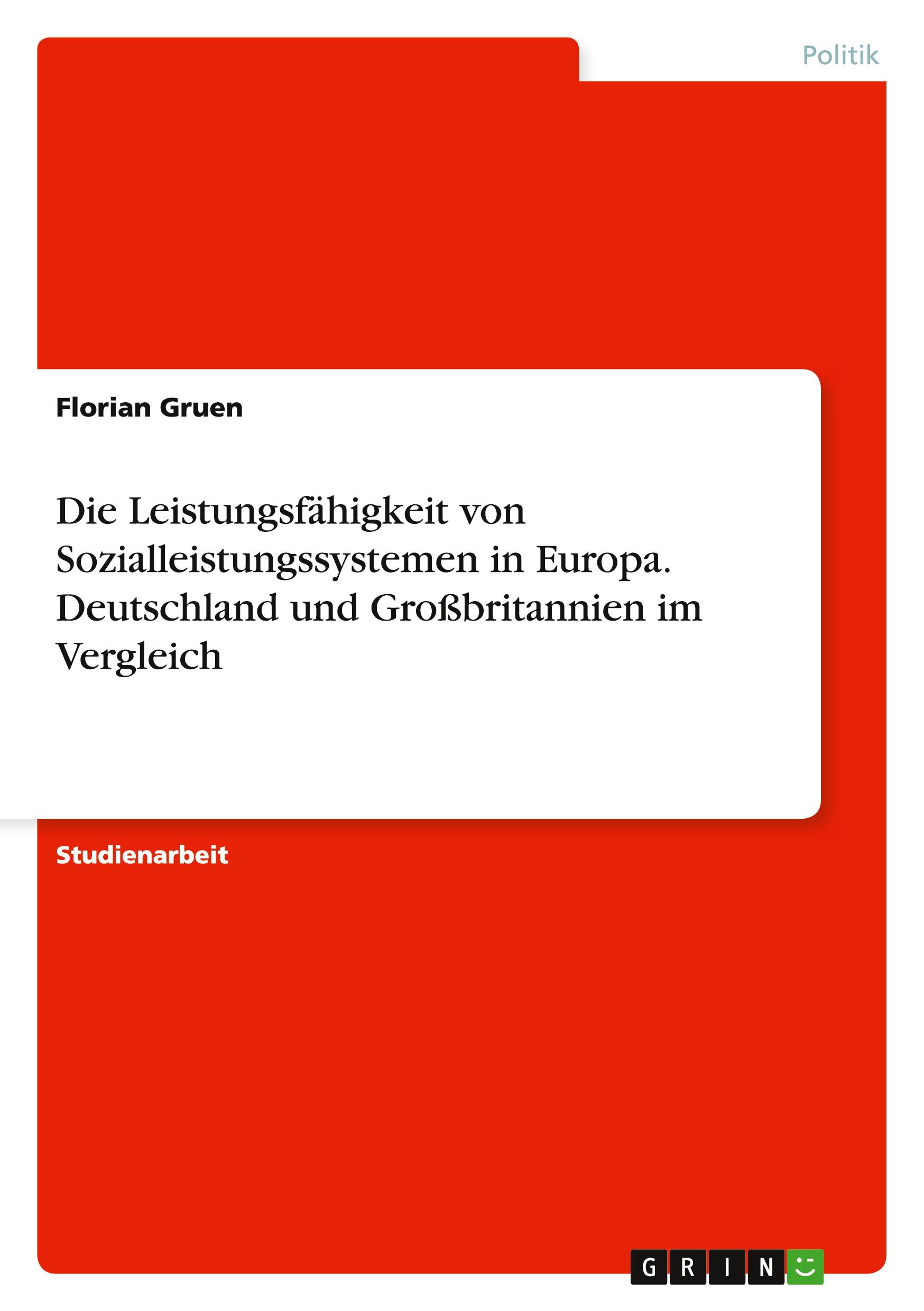 Politik

Florian Gruen

Die Leistungsfähigkeit von Sozialleistungssystemen in Europa. Deutschland und Großbritannien im Vergleich

Studienarbeit

GRIN